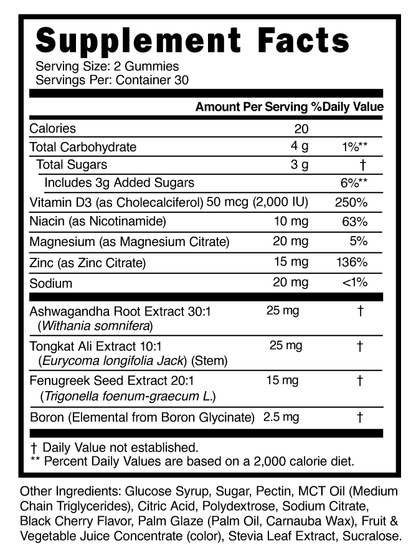 Supplement Facts
Serving Size: 2 Gummies
Servings Per: Container 30

| | Amount Per Serving | %Daily Value |
|---|---|---|
| Calories | 20 | |
| Total Carbohydrate | 4 g | 1%** |
| Total Sugars | 3 g | † |
| Includes 3g Added Sugars | | 6%** |
| Vitamin D3 (as Cholecalciferol) | 50 mcg (2,000 IU) | 250% |
| Niacin (as Nicotinamide) | 10 mg | 63% |
| Magnesium (as Magnesium Citrate) | 20 mg | 5% |
| Zinc (as Zinc Citrate) | 15 mg | 136% |
| Sodium | 20 mg | <1% |
| Ashwagandha Root Extract 30:1 (Withania somnifera) | 25 mg | † |
| Tongkat Ali Extract 10:1 (Eurycoma longifolia Jack) (Stem) | 25 mg | † |
| Fenugreek Seed Extract 20:1 (Trigonella foenum-graecum L.) | 15 mg | † |
| Boron (Elemental from Boron Glycinate) | 2.5 mg | † |

† Daily Value not established.
** Percent Daily Values are based on a 2,000 calorie diet.

Other Ingredients: Glucose Syrup, Sugar, Pectin, MCT Oil (Medium Chain Triglycerides), Citric Acid, Polydextrose, Sodium Citrate, Black Cherry Flavor, Palm Glaze (Palm Oil, Carnauba Wax), Fruit & Vegetable Juice Concentrate (color), Stevia Leaf Extract, Sucralose.